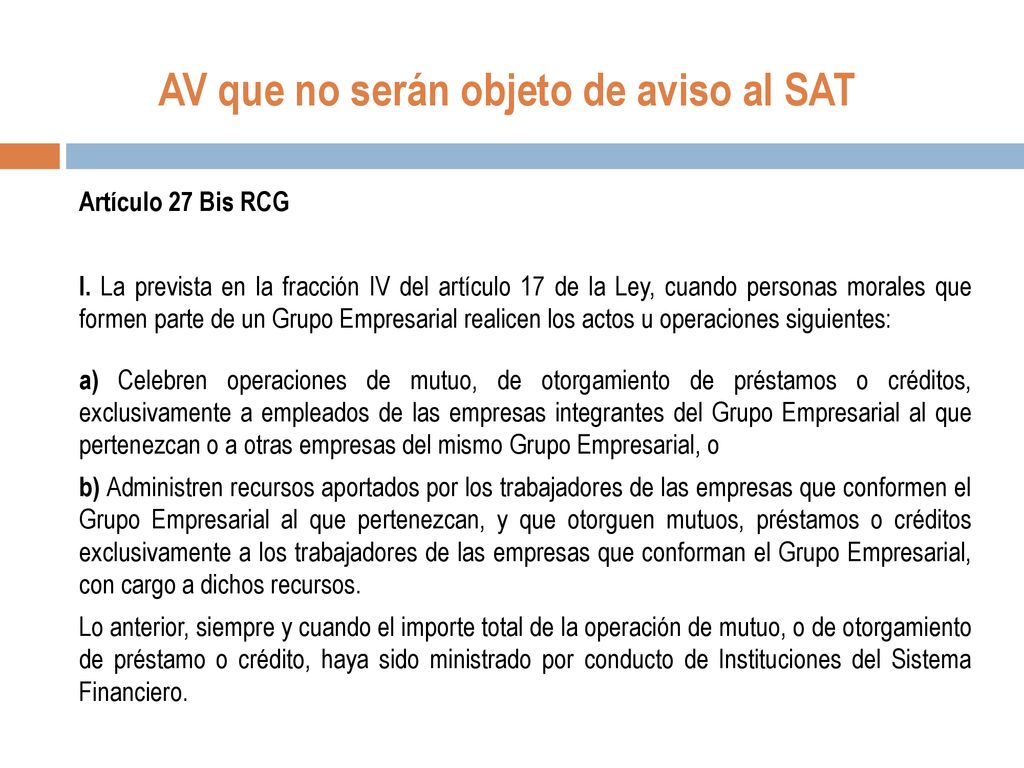 AV que no serán objeto de aviso al SAT

Artículo 27 Bis RCG

I. La prevista en la fracción IV del artículo 17 de la Ley, cuando personas morales que formen parte de un Grupo Empresarial realicen los actos u operaciones siguientes:

a) Celebren operaciones de mutuo, de otorgamiento de préstamos o créditos, exclusivamente a empleados de las empresas integrantes del Grupo Empresarial al que pertenezcan o a otras empresas del mismo Grupo Empresarial, o

b) Administren recursos aportados por los trabajadores de las empresas que conformen el Grupo Empresarial al que pertenezcan, y que otorguen mutuos, préstamos o créditos exclusivamente a los trabajadores de las empresas que conforman el Grupo Empresarial, con cargo a dichos recursos.

Lo anterior, siempre y cuando el importe total de la operación de mutuo, o de otorgamiento de préstamo o crédito, haya sido ministrado por conducto de Instituciones del Sistema Financiero.